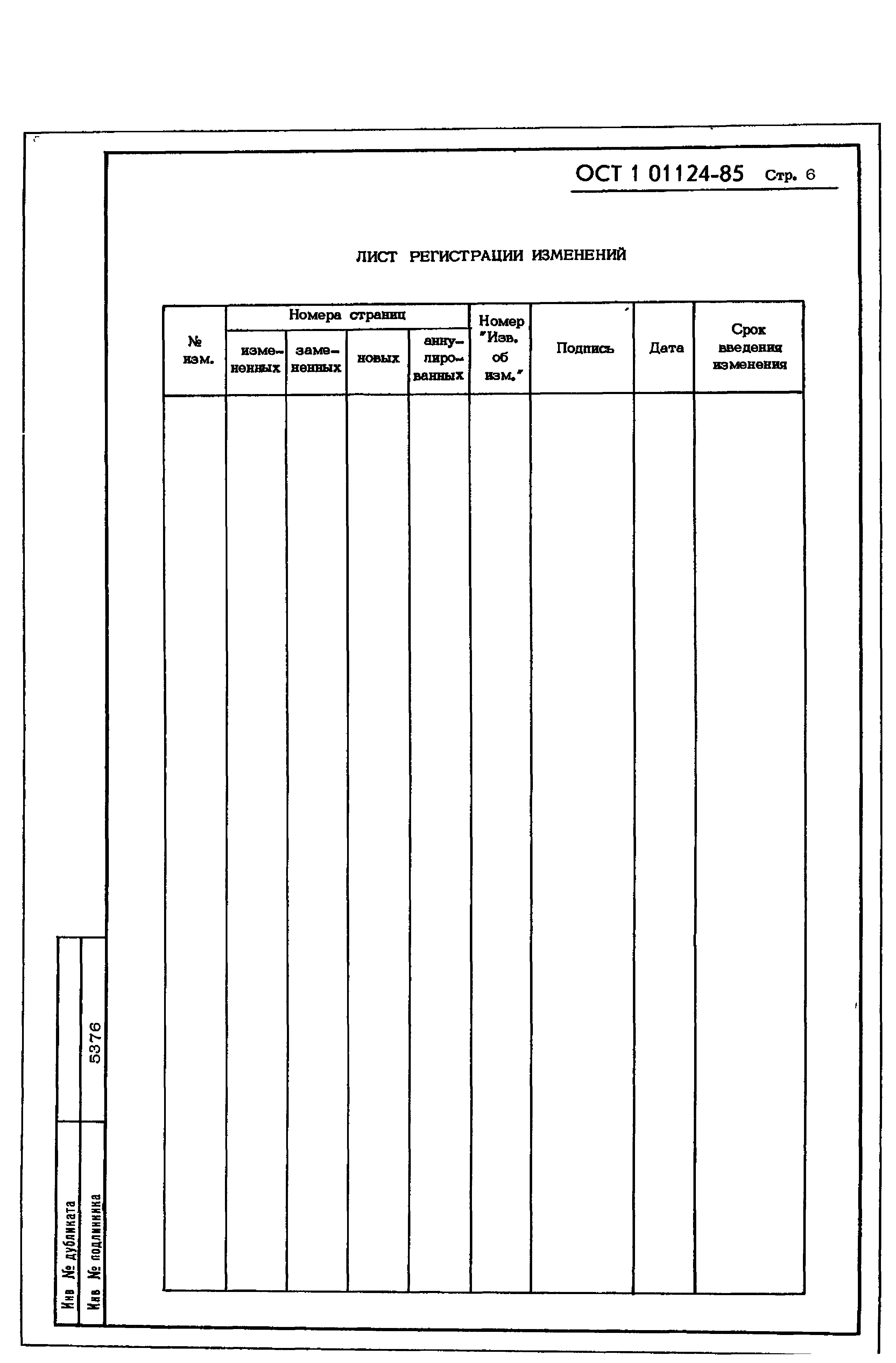 ОСТ 1 01124-85 Стр. 6

ЛИСТ РЕГИСТРАЦИИ ИЗМЕНЕНИЙ

| № изм. | Номера страниц: измененных | Номера страниц: замененных | Номера страниц: новых | Номера страниц: аннулированных | Номер "Изв. об изм." | Подпись | Дата | Срок введения изменения |
|---|---|---|---|---|---|---|---|---|
| | | | | | | | | |

Инв № дубликата
Инв № подлинника 5376